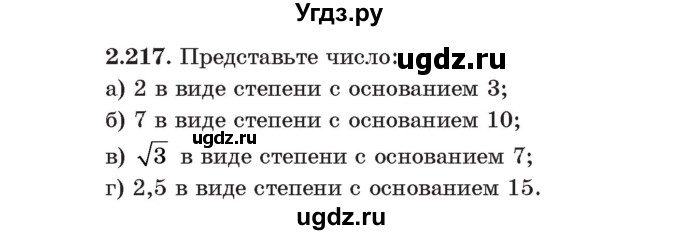 Угдз.ру

2.217. Представьте число: ugdz.ru

а) 2 в виде степени с основанием 3;

б) 7 в виде степени с основанием 10;

ugdz.ru

в) $\sqrt{3}$ в виде степени с основанием 7;

г) 2,5 в виде степени с основанием 15.

ugdz.ru